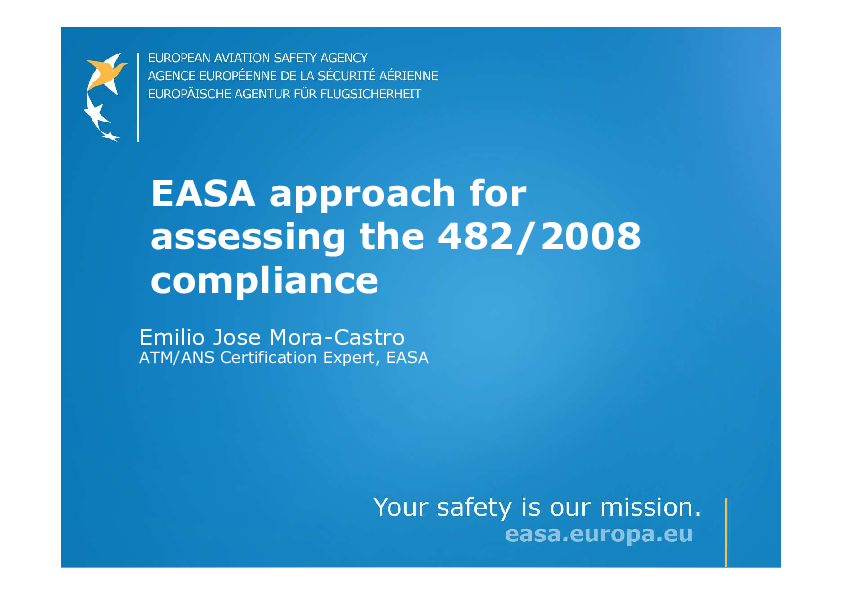 EUROPEAN AVIATION SAFETY AGENCY
AGENCE EUROPÉENNE DE LA SÉCURITÉ AÉRIENNE
EUROPÄISCHE AGENTUR FÜR FLUGSICHERHEIT

EASA approach for assessing the 482/2008 compliance

Emilio Jose Mora-Castro
ATM/ANS Certification Expert, EASA

Your safety is our mission.
easa.europa.eu